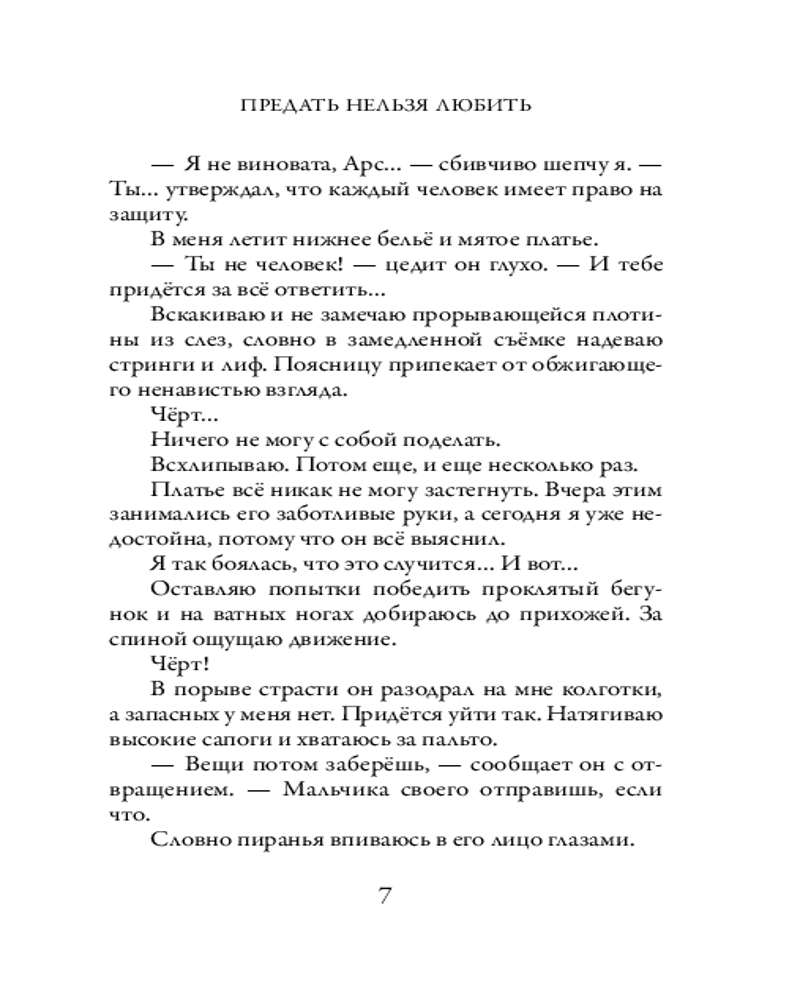 ПРЕДАТЬ НЕЛЬЗЯ ЛЮБИТЬ

— Я не виновата, Арс… — сбивчиво шепчу я. — Ты… утверждал, что каждый человек имеет право на защиту.

В меня летит нижнее бельё и мятое платье.

— Ты не человек! — цедит он глухо. — И тебе придётся за всё ответить…

Вскакиваю и не замечаю прорывающейся плотины из слез, словно в замедленной съёмке надеваю стринги и лиф. Поясницу припекает от обжигающего ненавистью взгляда.

Чёрт…

Ничего не могу с собой поделать.

Всхлипываю. Потом еще, и еще несколько раз.

Платье всё никак не могу застегнуть. Вчера этим занимались его заботливые руки, а сегодня я уже недостойна, потому что он всё выяснил.

Я так боялась, что это случится… И вот…

Оставляю попытки победить проклятый бегунок и на ватных ногах добираюсь до прихожей. За спиной ощущаю движение.

Чёрт!

В порыве страсти он разодрал на мне колготки, а запасных у меня нет. Придётся уйти так. Натягиваю высокие сапоги и хватаюсь за пальто.

— Вещи потом заберёшь, — сообщает он с отвращением. — Мальчика своего отправишь, если что.

Словно пиранья впиваюсь в его лицо глазами.

7